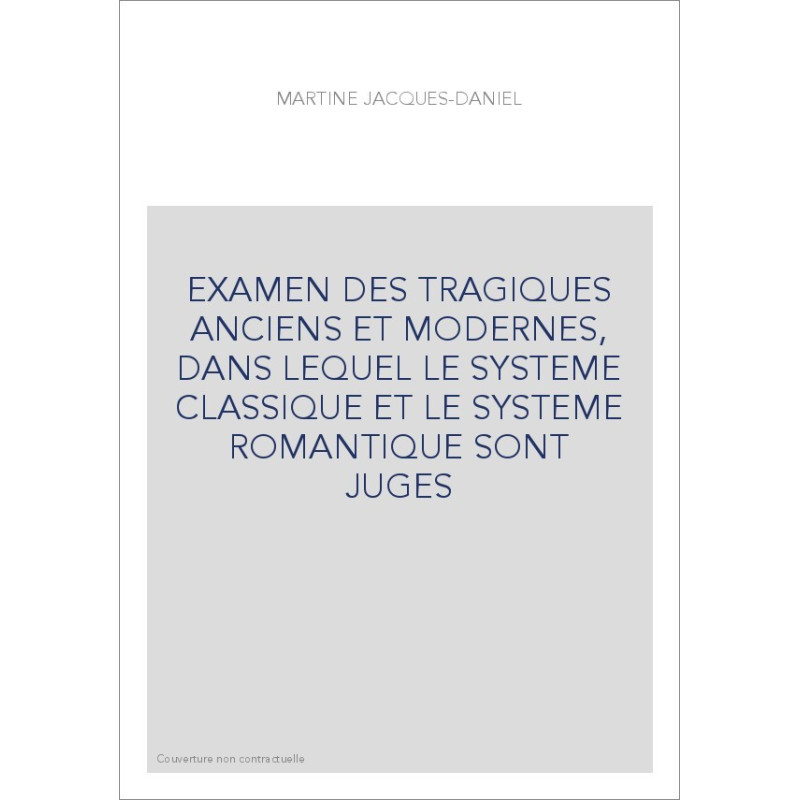 MARTINE JACQUES-DANIEL

EXAMEN DES TRAGIQUES ANCIENS ET MODERNES, DANS LEQUEL LE SYSTEME CLASSIQUE ET LE SYSTEME ROMANTIQUE SONT JUGES

Couverture non contractuelle